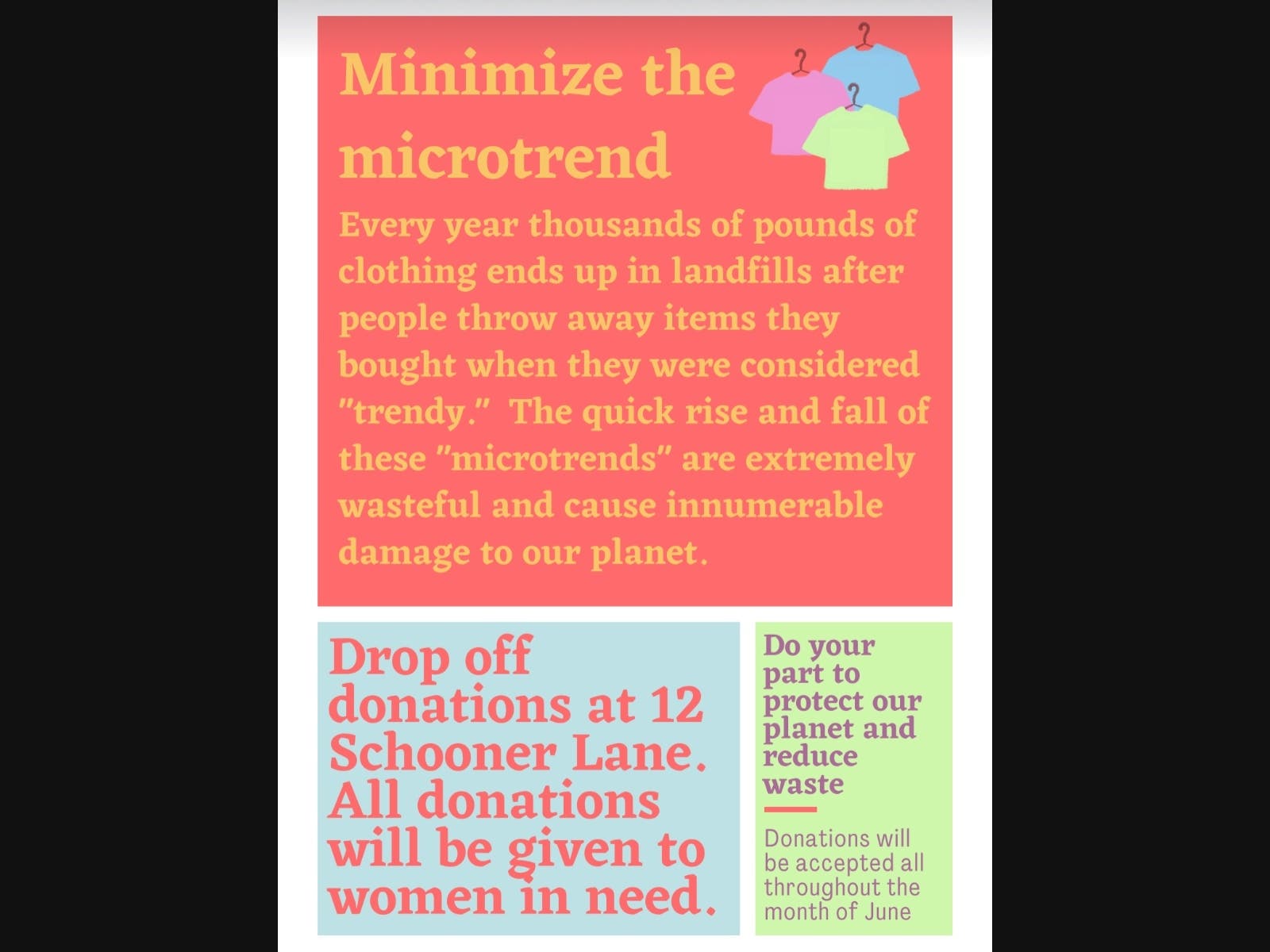 Minimize the microtrend

Every year thousands of pounds of clothing ends up in landfills after people throw away items they bought when they were considered "trendy." The quick rise and fall of these "microtrends" are extremely wasteful and cause innumerable damage to our planet.

Drop off donations at 12 Schooner Lane. All donations will be given to women in need.

Do your part to protect our planet and reduce waste

Donations will be accepted all throughout the month of June